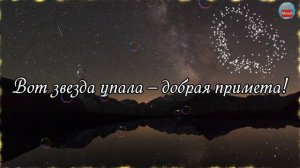 Вот звезда упала – добрая примета!